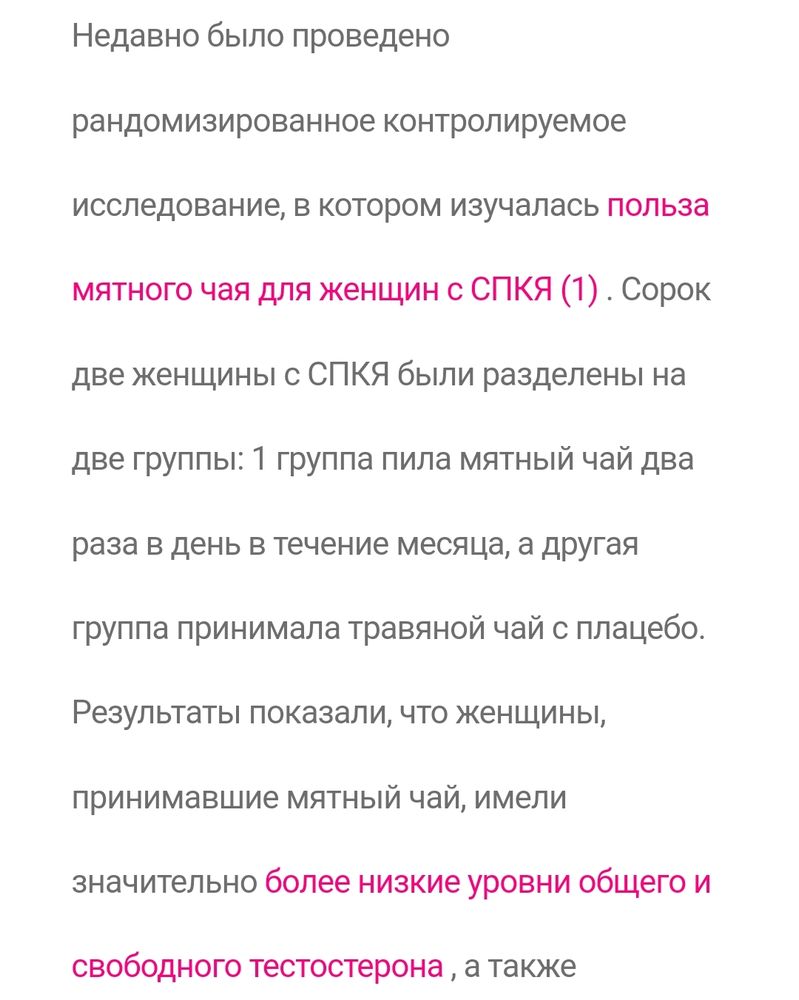 Недавно было проведено рандомизированное контролируемое исследование, в котором изучалась польза мятного чая для женщин с СПКЯ (1) . Сорок две женщины с СПКЯ были разделены на две группы: 1 группа пила мятный чай два раза в день в течение месяца, а другая группа принимала травяной чай с плацебо. Результаты показали, что женщины, принимавшие мятный чай, имели значительно более низкие уровни общего и свободного тестостерона , а также